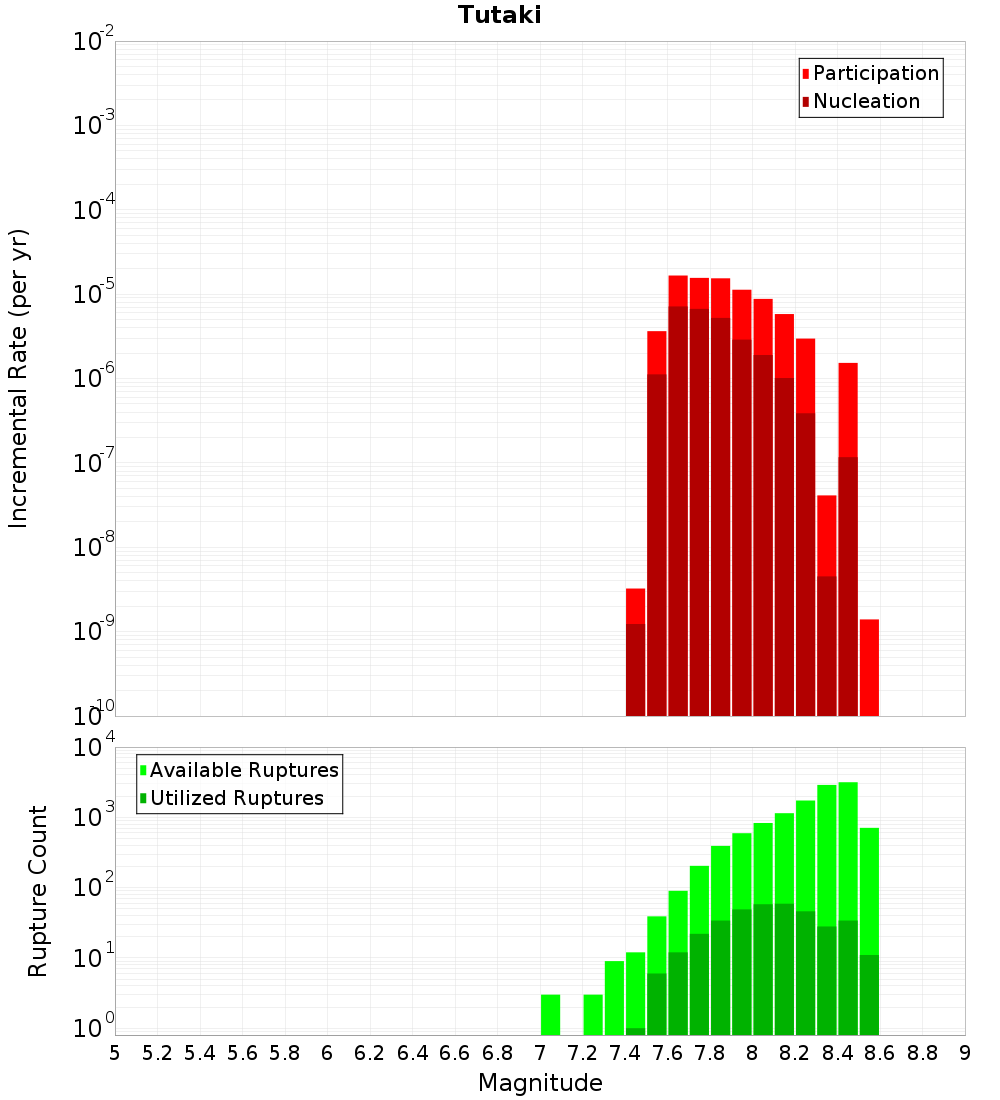 Tutaki

Participation
Nucleation

Incremental Rate (per yr)

$10^{-2}$
$10^{-3}$
$10^{-4}$
$10^{-5}$
$10^{-6}$
$10^{-7}$
$10^{-8}$
$10^{-9}$
$10^{-10}$

Available Ruptures
Utilized Ruptures

Rupture Count

$10^{4}$
$10^{3}$
$10^{2}$
$10^{1}$
$10^{0}$

5 5.2 5.4 5.6 5.8 6 6.2 6.4 6.6 6.8 7 7.2 7.4 7.6 7.8 8 8.2 8.4 8.6 8.8 9

Magnitude